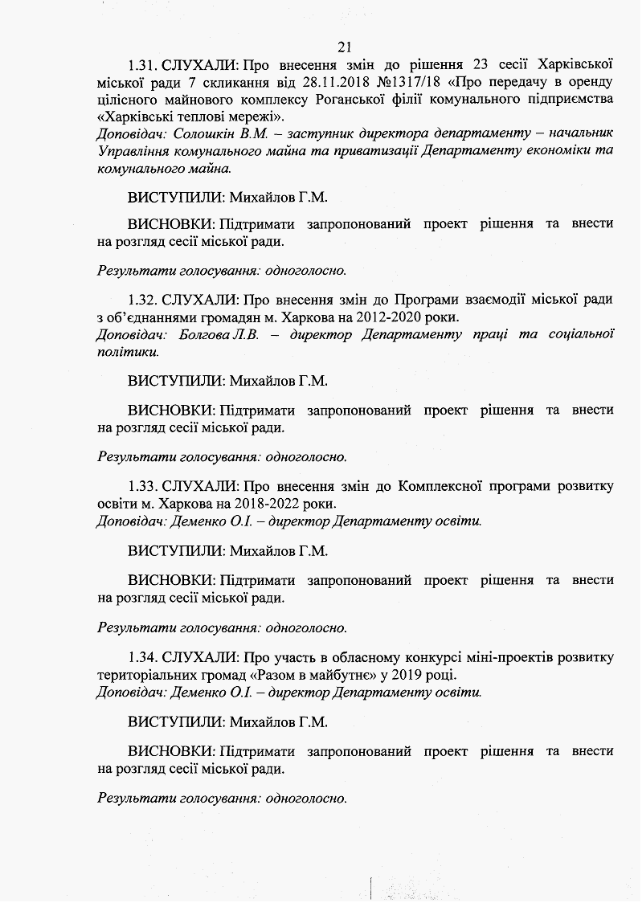 21

1.31. СЛУХАЛИ: Про внесення змін до рішення 23 сесії Харківської міської ради 7 скликання від 28.11.2018 №1317/18 «Про передачу в оренду цілісного майнового комплексу Роганської філії комунального підприємства «Харківські теплові мережі».
Доповідач: Солошкін В.М. – заступник директора департаменту – начальник Управління комунального майна та приватизації Департаменту економіки та комунального майна.

ВИСТУПИЛИ: Михайлов Г.М.

ВИСНОВКИ: Підтримати запропонований проект рішення та внести на розгляд сесії міської ради.

Результати голосування: одноголосно.

1.32. СЛУХАЛИ: Про внесення змін до Програми взаємодії міської ради з об'єднаннями громадян м. Харкова на 2012-2020 роки.
Доповідач: Болгова Л.В. – директор Департаменту праці та соціальної політики.

ВИСТУПИЛИ: Михайлов Г.М.

ВИСНОВКИ: Підтримати запропонований проект рішення та внести на розгляд сесії міської ради.

Результати голосування: одноголосно.

1.33. СЛУХАЛИ: Про внесення змін до Комплексної програми розвитку освіти м. Харкова на 2018-2022 роки.
Доповідач: Деменко О.І. – директор Департаменту освіти.

ВИСТУПИЛИ: Михайлов Г.М.

ВИСНОВКИ: Підтримати запропонований проект рішення та внести на розгляд сесії міської ради.

Результати голосування: одноголосно.

1.34. СЛУХАЛИ: Про участь в обласному конкурсі міні-проектів розвитку територіальних громад «Разом в майбутнє» у 2019 році.
Доповідач: Деменко О.І. – директор Департаменту освіти.

ВИСТУПИЛИ: Михайлов Г.М.

ВИСНОВКИ: Підтримати запропонований проект рішення та внести на розгляд сесії міської ради.

Результати голосування: одноголосно.